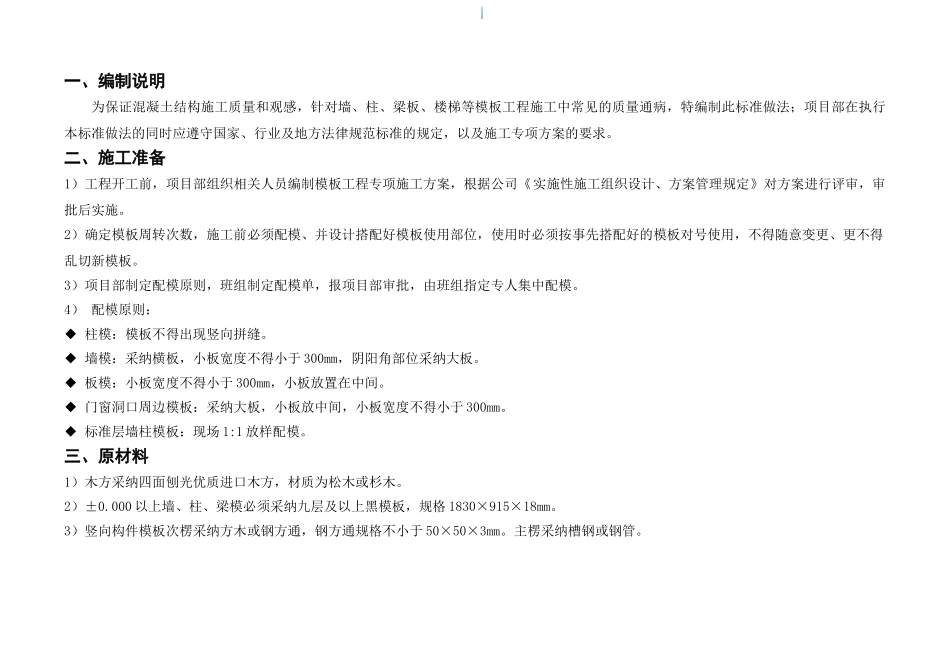 一、编制说明

为保证混凝土结构施工质量和观感，针对墙、柱、梁板、楼梯等模板工程施工中常见的质量通病，特编制此标准做法；项目部在执行本标准做法的同时应遵守国家、行业及地方法律规范标准的规定，以及施工专项方案的要求。

二、施工准备

1）工程开工前，项目部组织相关人员编制模板工程专项施工方案，根据公司《实施性施工组织设计、方案管理规定》对方案进行评审，审批后实施。

2）确定模板周转次数，施工前必须配模、并设计搭配好模板使用部位，使用时必须按事先搭配好的模板对号使用，不得随意变更、更不得乱切新模板。

3）项目部制定配模原则，班组制定配模单，报项目部审批，由班组指定专人集中配模。

4） 配模原则：

◆ 柱模：模板不得出现竖向拼缝。

◆ 墙模：采纳横板，小板宽度不得小于 300mm，阴阳角部位采纳大板。

◆ 板模：小板宽度不得小于 300mm，小板放置在中间。

◆ 门窗洞口周边模板：采纳大板，小板放中间，小板宽度不得小于 300mm。

◆ 标准层墙柱模板：现场 1:1 放样配模。

三、原材料

1）木方采纳四面刨光优质进口木方，材质为松木或杉木。

2）±0.000 以上墙、柱、梁模必须采纳九层及以上黑模板，规格 1830×915×18mm。

3）竖向构件模板次楞采纳方木或钢方通，钢方通规格不小于 50×50×3mm。主楞采纳槽钢或钢管。